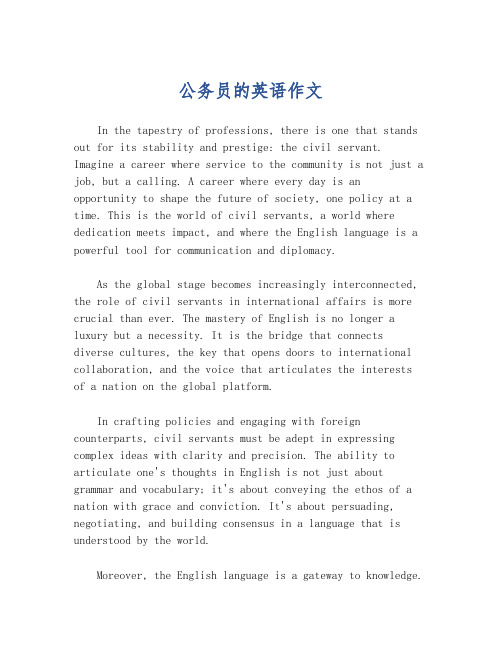 公务员的英语作文

In the tapestry of professions, there is one that stands out for its stability and prestige: the civil servant. Imagine a career where service to the community is not just a job, but a calling. A career where every day is an opportunity to shape the future of society, one policy at a time. This is the world of civil servants, a world where dedication meets impact, and where the English language is a powerful tool for communication and diplomacy.

As the global stage becomes increasingly interconnected, the role of civil servants in international affairs is more crucial than ever. The mastery of English is no longer a luxury but a necessity. It is the bridge that connects diverse cultures, the key that opens doors to international collaboration, and the voice that articulates the interests of a nation on the global platform.

In crafting policies and engaging with foreign counterparts, civil servants must be adept in expressing complex ideas with clarity and precision. The ability to articulate one's thoughts in English is not just about grammar and vocabulary; it's about conveying the ethos of a nation with grace and conviction. It's about persuading, negotiating, and building consensus in a language that is understood by the world.

Moreover, the English language is a gateway to knowledge.